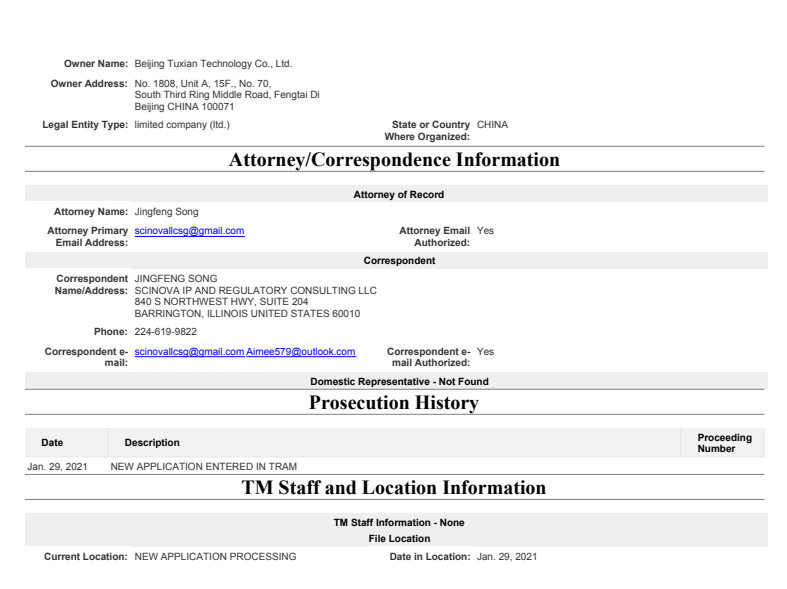 Owner Name: Beijing Tuxian Technology Co., Ltd.

Owner Address: No. 1808, Unit A, 15F., No. 70, South Third Ring Middle Road, Fengtai Di Beijing CHINA 100071

Legal Entity Type: limited company (ltd.)

State or Country Where Organized: CHINA

Attorney/Correspondence Information

Attorney of Record

Attorney Name: Jingfeng Song

Attorney Primary Email Address: scinovallcsg@gmail.com

Attorney Email Authorized: Yes

Correspondent

Correspondent Name/Address: JINGFENG SONG
SCINOVA IP AND REGULATORY CONSULTING LLC
840 S NORTHWEST HWY, SUITE 204
BARRINGTON, ILLINOIS UNITED STATES 60010

Phone: 224-619-9822

Correspondent e-mail: scinovallcsg@gmail.com Aimee579@outlook.com

Correspondent e-mail Authorized: Yes

Domestic Representative - Not Found

Prosecution History

| Date | Description | Proceeding Number |
|---|---|---|
| Jan. 29, 2021 | NEW APPLICATION ENTERED IN TRAM | |

TM Staff and Location Information

TM Staff Information - None

File Location

Current Location: NEW APPLICATION PROCESSING

Date in Location: Jan. 29, 2021